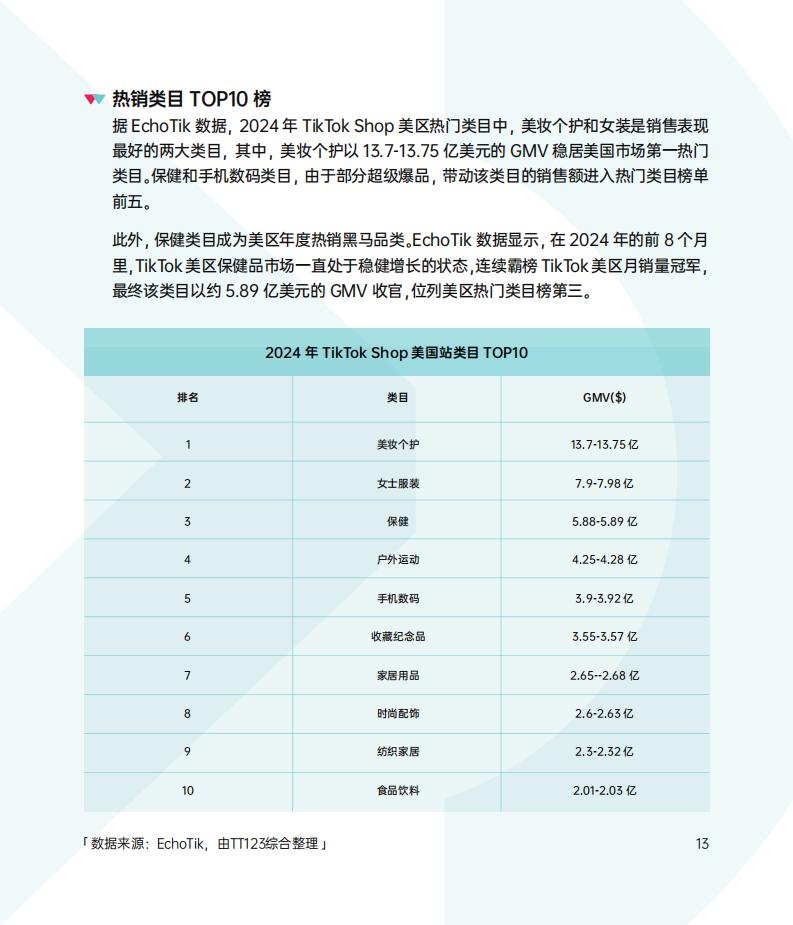 热销类目 TOP10 榜

据 EchoTik 数据，2024 年 TikTok Shop 美区热门类目中，美妆个护和女装是销售表现最好的两大类目，其中，美妆个护以 13.7-13.75 亿美元的 GMV 稳居美国市场第一热门类目。保健和手机数码类目，由于部分超级爆品，带动该类目的销售额进入热门类目榜单前五。

此外，保健类目成为美区年度热销黑马品类。EchoTik 数据显示，在 2024 年的前 8 个月里，TikTok 美区保健品市场一直处于稳健增长的状态，连续霸榜 TikTok 美区月销量冠军，最终该类目以约 5.89 亿美元的 GMV 收官，位列美区热门类目榜第三。

2024 年 TikTok Shop 美国站类目 TOP10

| 排名 | 类目 | GMV($) |
|---|---|---|
| 1 | 美妆个护 | 13.7-13.75 亿 |
| 2 | 女士服装 | 7.9-7.98 亿 |
| 3 | 保健 | 5.88-5.89 亿 |
| 4 | 户外运动 | 4.25-4.28 亿 |
| 5 | 手机数码 | 3.9-3.92 亿 |
| 6 | 收藏纪念品 | 3.55-3.57 亿 |
| 7 | 家居用品 | 2.65--2.68 亿 |
| 8 | 时尚配饰 | 2.6-2.63 亿 |
| 9 | 纺织家居 | 2.3-2.32 亿 |
| 10 | 食品饮料 | 2.01-2.03 亿 |

「 数据来源：EchoTik，由TT123综合整理 」

13